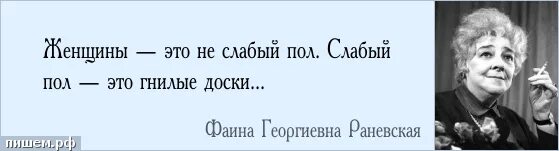 Женщины — это не слабый пол. Слабый пол — это гнилые доски...

Фаина Георгиевна Раневская

пишем.рф